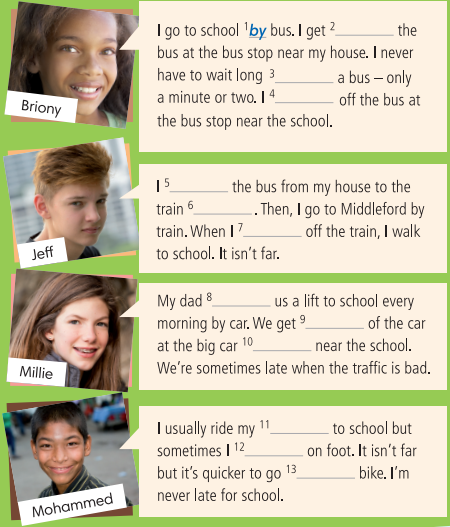 Briony

I go to school $^1$by bus. I get $^2$________ the bus at the bus stop near my house. I never have to wait long $^3$________ a bus – only a minute or two. I $^4$________ off the bus at the bus stop near the school.

Jeff

I $^5$________ the bus from my house to the train $^6$________. Then, I go to Middleford by train. When I $^7$________ off the train, I walk to school. It isn't far.

Millie

My dad $^8$________ us a lift to school every morning by car. We get $^9$________ of the car at the big car $^{10}$________ near the school. We're sometimes late when the traffic is bad.

Mohammed

I usually ride my $^{11}$________ to school but sometimes I $^{12}$________ on foot. It isn't far but it's quicker to go $^{13}$________ bike. I'm never late for school.